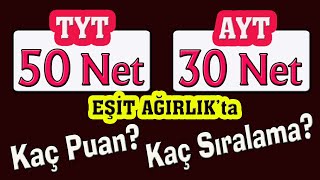 TYT
50 Net

AYT
30 Net

EŞİT AĞIRLIK'ta

Kaç Puan?
Kaç Sıralama?